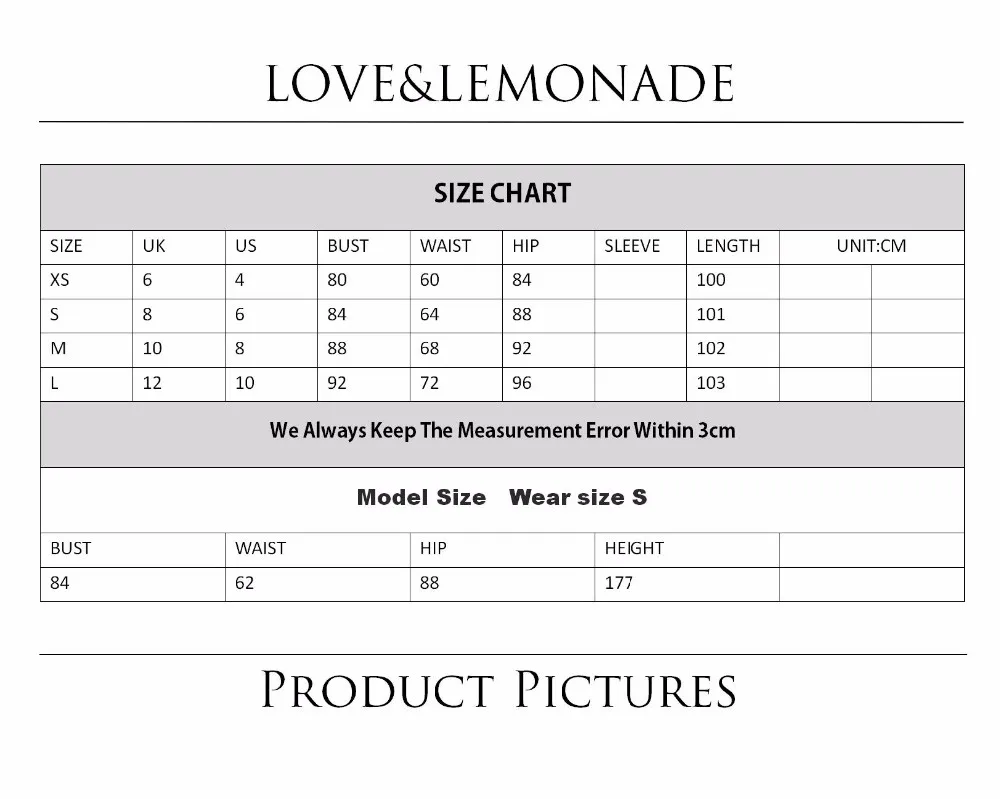 LOVE&LEMONADE

SIZE CHART

| SIZE | UK | US | BUST | WAIST | HIP | SLEEVE | LENGTH | UNIT:CM | |
|---|---|---|---|---|---|---|---|---|---|
| XS | 6 | 4 | 80 | 60 | 84 | | 100 | | |
| S | 8 | 6 | 84 | 64 | 88 | | 101 | | |
| M | 10 | 8 | 88 | 68 | 92 | | 102 | | |
| L | 12 | 10 | 92 | 72 | 96 | | 103 | | |

We Always Keep The Measurement Error Within 3cm

Model Size Wear size S

| BUST | WAIST | HIP | HEIGHT | |
|---|---|---|---|---|
| 84 | 62 | 88 | 177 | |

PRODUCT PICTURES